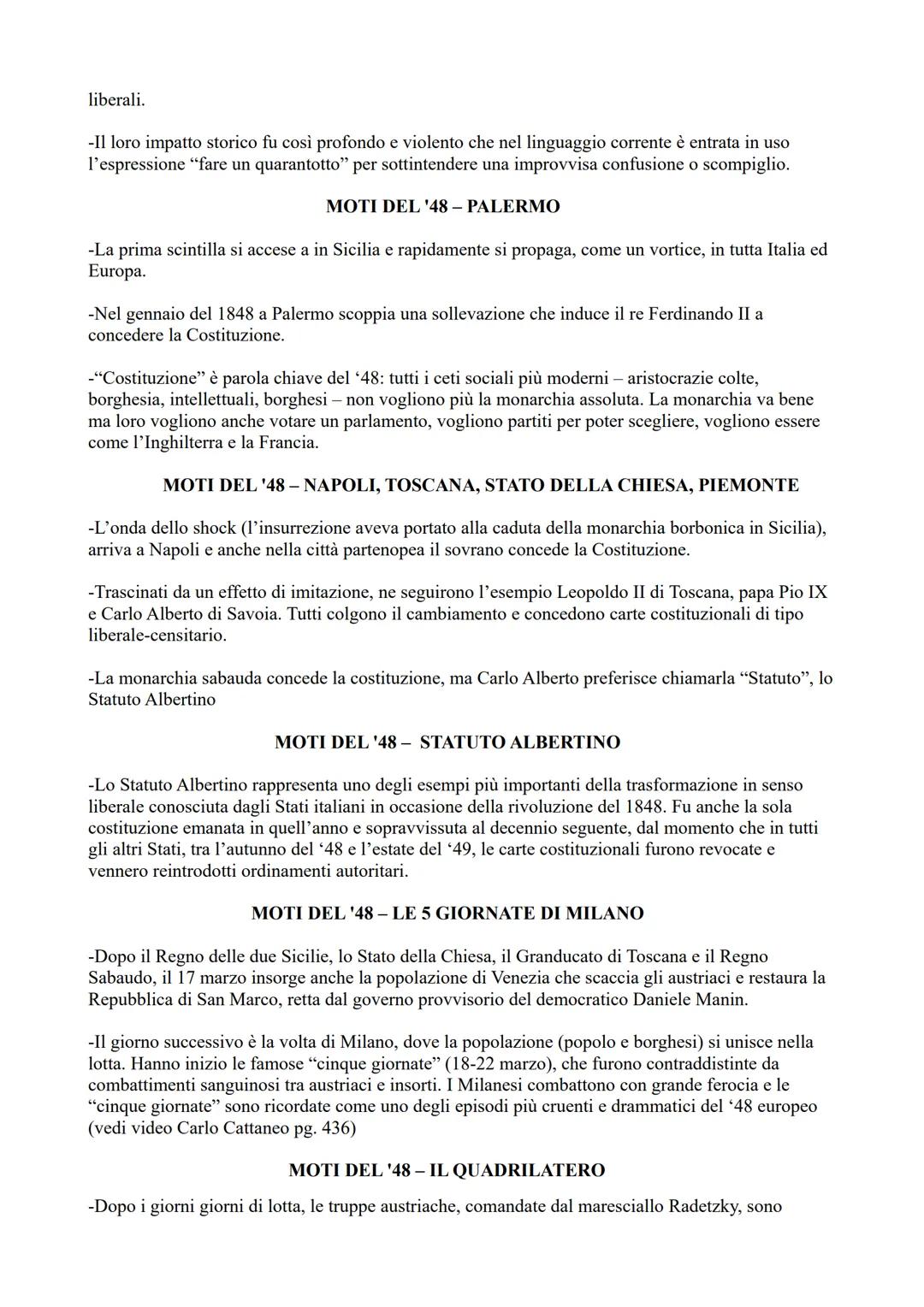 liberali.

-Il loro impatto storico fu così profondo e violento che nel linguaggio corrente è entrata in uso l'espressione "fare un quarantotto" per sottintendere una improvvisa confusione o scompiglio.

MOTI DEL '48 – PALERMO

-La prima scintilla si accese a in Sicilia e rapidamente si propaga, come un vortice, in tutta Italia ed Europa.

-Nel gennaio del 1848 a Palermo scoppia una sollevazione che induce il re Ferdinando II a concedere la Costituzione.

-"Costituzione" è parola chiave del '48: tutti i ceti sociali più moderni – aristocrazie colte, borghesia, intellettuali, borghesi – non vogliono più la monarchia assoluta. La monarchia va bene ma loro vogliono anche votare un parlamento, vogliono partiti per poter scegliere, vogliono essere come l'Inghilterra e la Francia.

MOTI DEL '48 – NAPOLI, TOSCANA, STATO DELLA CHIESA, PIEMONTE

-L'onda dello shock (l'insurrezione aveva portato alla caduta della monarchia borbonica in Sicilia), arriva a Napoli e anche nella città partenopea il sovrano concede la Costituzione.

-Trascinati da un effetto di imitazione, ne seguirono l'esempio Leopoldo II di Toscana, papa Pio IX e Carlo Alberto di Savoia. Tutti colgono il cambiamento e concedono carte costituzionali di tipo liberale-censitario.

-La monarchia sabauda concede la costituzione, ma Carlo Alberto preferisce chiamarla "Statuto", lo Statuto Albertino

MOTI DEL '48 – STATUTO ALBERTINO

-Lo Statuto Albertino rappresenta uno degli esempi più importanti della trasformazione in senso liberale conosciuta dagli Stati italiani in occasione della rivoluzione del 1848. Fu anche la sola costituzione emanata in quell'anno e sopravvissuta al decennio seguente, dal momento che in tutti gli altri Stati, tra l'autunno del '48 e l'estate del '49, le carte costituzionali furono revocate e vennero reintrodotti ordinamenti autoritari.

MOTI DEL '48 – LE 5 GIORNATE DI MILANO

-Dopo il Regno delle due Sicilie, lo Stato della Chiesa, il Granducato di Toscana e il Regno Sabaudo, il 17 marzo insorge anche la popolazione di Venezia che scaccia gli austriaci e restaura la Repubblica di San Marco, retta dal governo provvisorio del democratico Daniele Manin.

-Il giorno successivo è la volta di Milano, dove la popolazione (popolo e borghesi) si unisce nella lotta. Hanno inizio le famose "cinque giornate" (18-22 marzo), che furono contraddistinte da combattimenti sanguinosi tra austriaci e insorti. I Milanesi combattono con grande ferocia e le "cinque giornate" sono ricordate come uno degli episodi più cruenti e drammatici del '48 europeo (vedi video Carlo Cattaneo pg. 436)

MOTI DEL '48 – IL QUADRILATERO

-Dopo i giorni giorni di lotta, le truppe austriache, comandate dal maresciallo Radetzky, sono